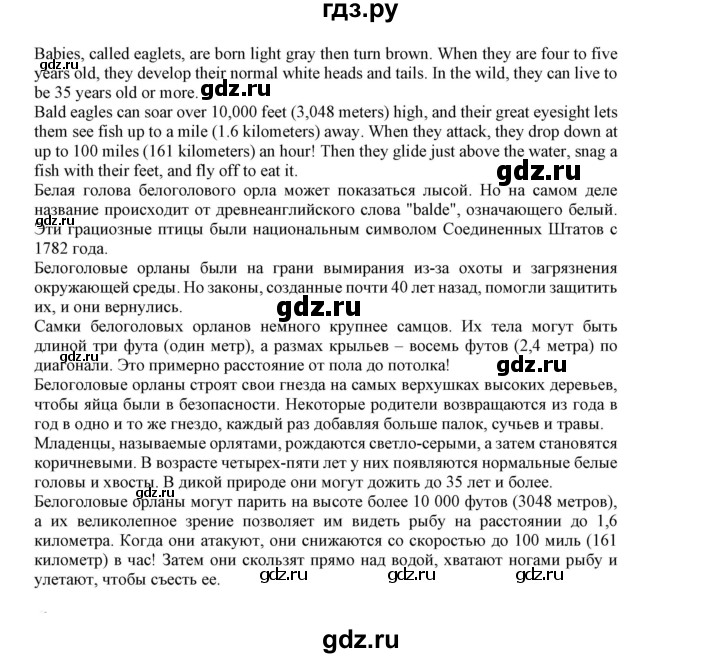 гдз.ру

Babies, called eaglets, are born light gray then turn brown. When they are four to five years old, they develop their normal white heads and tails. In the wild, they can live to be 35 years old or more.

gdz.ru

gdz.ru

Bald eagles can soar over 10,000 feet (3,048 meters) high, and their great eyesight lets them see fish up to a mile (1.6 kilometers) away. When they attack, they drop down at up to 100 miles (161 kilometers) an hour! Then they glide just above the water, snag a fish with their feet, and fly off to eat it.

gdz.ru

Белая голова белоголового орла может показаться лысой. Но на самом деле название происходит от древнеанглийского слова "balde", означающего белый. Эти грациозные птицы были национальным символом Соединенных Штатов с 1782 года.

gdz.ru

Белоголовые орланы были на грани вымирания из-за охоты и загрязнения окружающей среды. Но законы, созданные почти 40 лет назад, помогли защитить их, и они вернулись.

gdz.ru

Самки белоголовых орланов немного крупнее самцов. Их тела могут быть длиной три фута (один метр), а размах крыльев – восемь футов (2,4 метра) по диагонали. Это примерно расстояние от пола до потолка!

gdz.ru

gdz.ru

Белоголовые орланы строят свои гнезда на самых верхушках высоких деревьев, чтобы яйца были в безопасности. Некоторые родители возвращаются из года в год в одно и то же гнездо, каждый раз добавляя больше палок, сучьев и травы.

Младенцы, называемые орлятами, рождаются светло-серыми, а затем становятся коричневыми. В возрасте четырех-пяти лет у них появляются нормальные белые головы и хвосты. В дикой природе они могут дожить до 35 лет и более.

gdz.ru

Белоголовые орланы могут парить на высоте более 10 000 футов (3048 метров), а их великолепное зрение позволяет им видеть рыбу на расстоянии до 1,6 километра. Когда они атакуют, они снижаются со скоростью до 100 миль (161 километр) в час! Затем они скользят прямо над водой, хватают ногами рыбу и улетают, чтобы съесть ее.

gdz.ru gdz.ru gdz.ru

gdz.ru